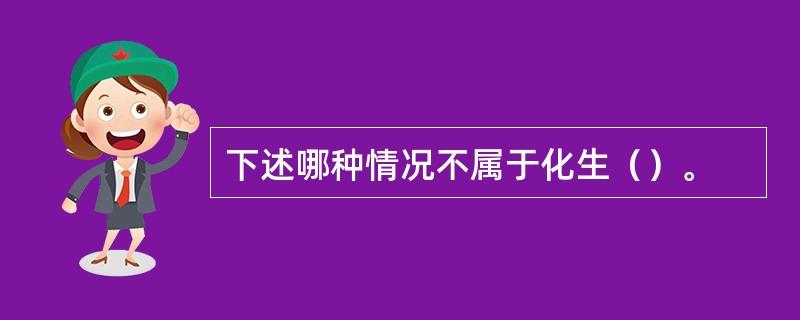 下述哪种情况不属于化生（）。